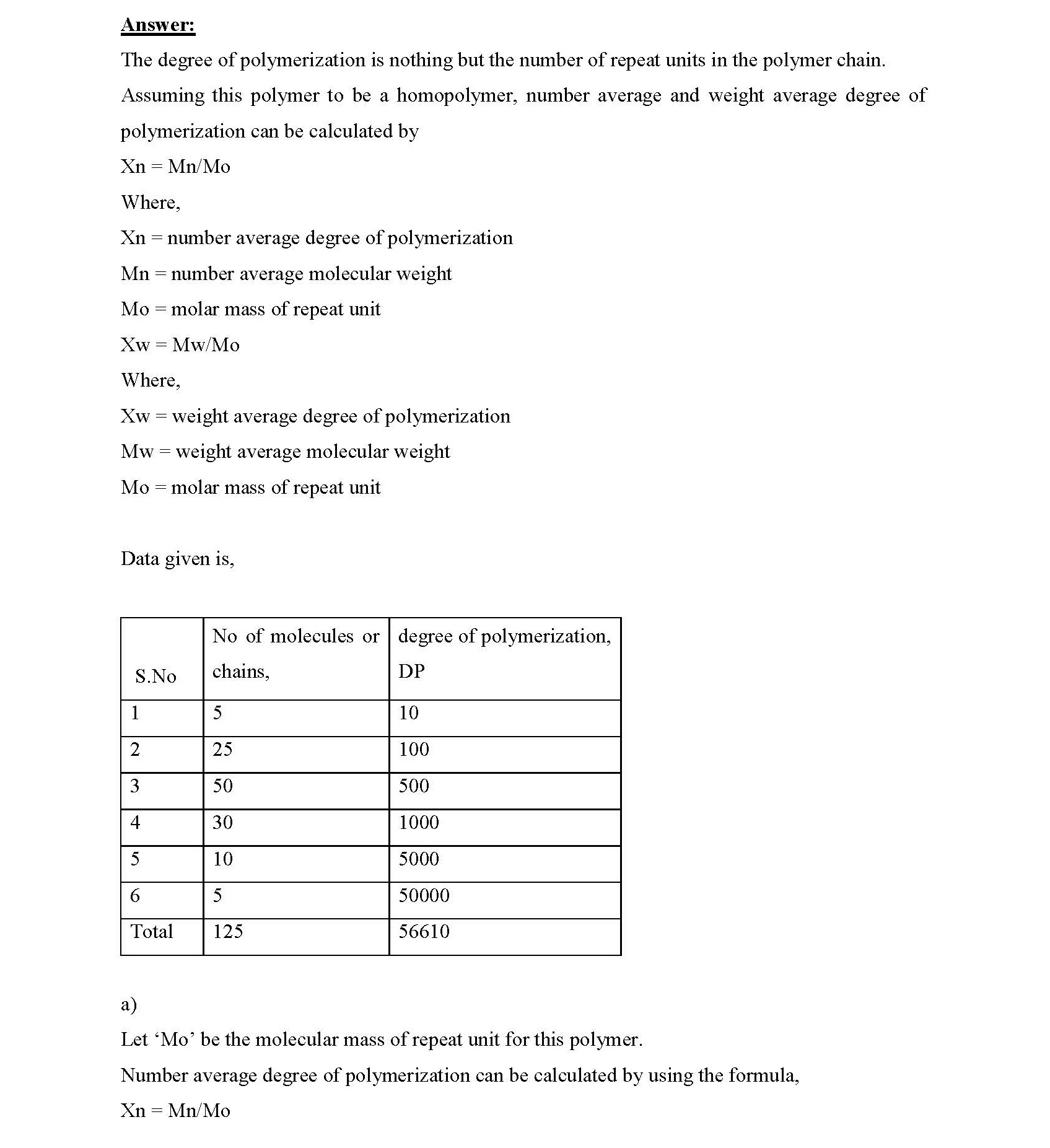 Answer:

The degree of polymerization is nothing but the number of repeat units in the polymer chain.

Assuming this polymer to be a homopolymer, number average and weight average degree of polymerization can be calculated by

Xn = Mn/Mo

Where,

Xn = number average degree of polymerization

Mn = number average molecular weight

Mo = molar mass of repeat unit

Xw = Mw/Mo

Where,

Xw = weight average degree of polymerization

Mw = weight average molecular weight

Mo = molar mass of repeat unit

Data given is,

| S.No | No of molecules or chains, | degree of polymerization, DP |
|---|---|---|
| 1 | 5 | 10 |
| 2 | 25 | 100 |
| 3 | 50 | 500 |
| 4 | 30 | 1000 |
| 5 | 10 | 5000 |
| 6 | 5 | 50000 |
| Total | 125 | 56610 |

a)

Let ‘Mo’ be the molecular mass of repeat unit for this polymer.

Number average degree of polymerization can be calculated by using the formula,

Xn = Mn/Mo